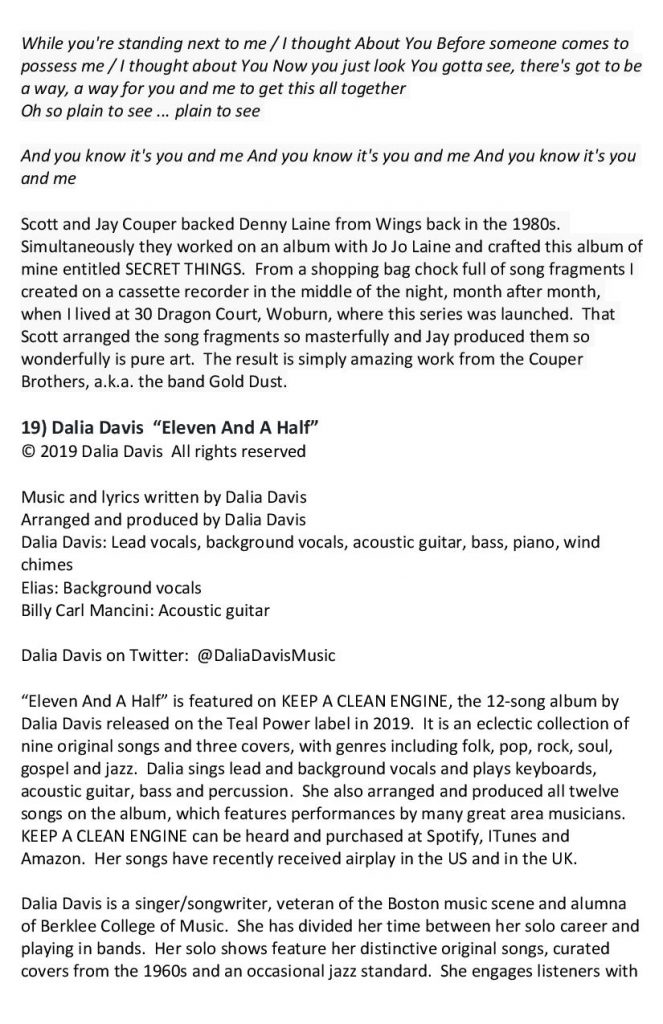 While you're standing next to me / I thought About You Before someone comes to possess me / I thought about You Now you just look You gotta see, there's got to be a way, a way for you and me to get this all together
Oh so plain to see ... plain to see

And you know it's you and me And you know it's you and me And you know it's you and me

Scott and Jay Couper backed Denny Laine from Wings back in the 1980s. Simultaneously they worked on an album with Jo Jo Laine and crafted this album of mine entitled SECRET THINGS. From a shopping bag chock full of song fragments I created on a cassette recorder in the middle of the night, month after month, when I lived at 30 Dragon Court, Woburn, where this series was launched. That Scott arranged the song fragments so masterfully and Jay produced them so wonderfully is pure art. The result is simply amazing work from the Couper Brothers, a.k.a. the band Gold Dust.

19) Dalia Davis "Eleven And A Half"
© 2019 Dalia Davis All rights reserved

Music and lyrics written by Dalia Davis
Arranged and produced by Dalia Davis
Dalia Davis: Lead vocals, background vocals, acoustic guitar, bass, piano, wind chimes
Elias: Background vocals
Billy Carl Mancini: Acoustic guitar

Dalia Davis on Twitter: @DaliaDavisMusic

"Eleven And A Half" is featured on KEEP A CLEAN ENGINE, the 12-song album by Dalia Davis released on the Teal Power label in 2019. It is an eclectic collection of nine original songs and three covers, with genres including folk, pop, rock, soul, gospel and jazz. Dalia sings lead and background vocals and plays keyboards, acoustic guitar, bass and percussion. She also arranged and produced all twelve songs on the album, which features performances by many great area musicians. KEEP A CLEAN ENGINE can be heard and purchased at Spotify, ITunes and Amazon. Her songs have recently received airplay in the US and in the UK.

Dalia Davis is a singer/songwriter, veteran of the Boston music scene and alumna of Berklee College of Music. She has divided her time between her solo career and playing in bands. Her solo shows feature her distinctive original songs, curated covers from the 1960s and an occasional jazz standard. She engages listeners with